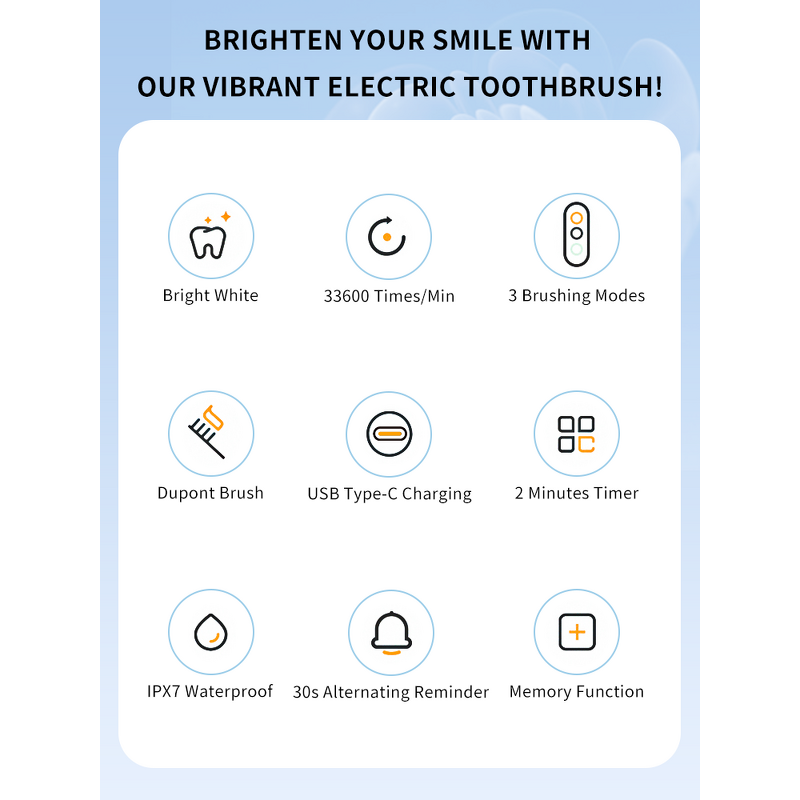 BRIGHTEN YOUR SMILE WITH OUR VIBRANT ELECTRIC TOOTHBRUSH!

Bright White

33600 Times/Min

3 Brushing Modes

Dupont Brush

USB Type-C Charging

2 Minutes Timer

IPX7 Waterproof

30s Alternating Reminder

Memory Function